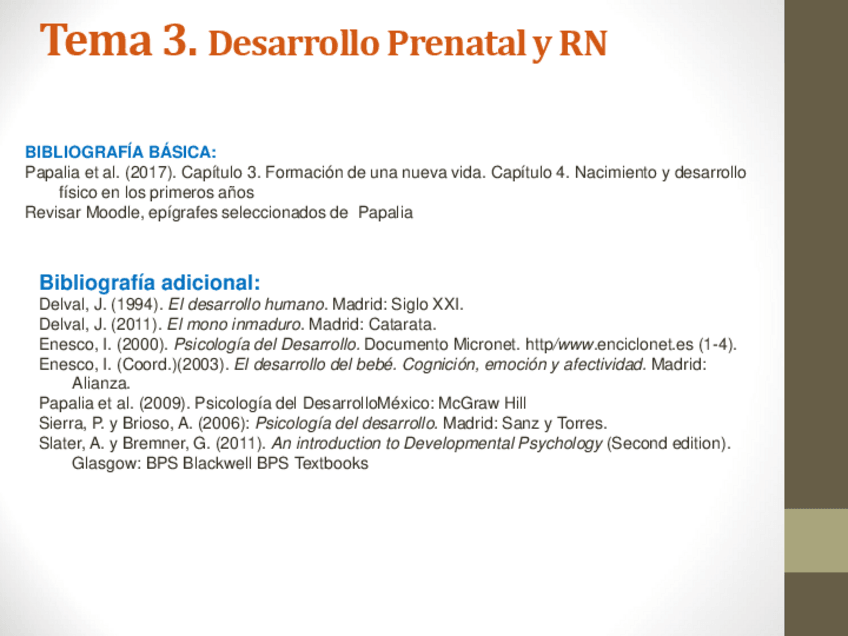 Tema 3. Desarrollo Prenatal y RN

BIBLIOGRAFÍA BÁSICA:
Papalia et al. (2017). Capítulo 3. Formación de una nueva vida. Capítulo 4. Nacimiento y desarrollo físico en los primeros años
Revisar Moodle, epígrafes seleccionados de Papalia

Bibliografía adicional:
Delval, J. (1994). El desarrollo humano. Madrid: Siglo XXI.
Delval, J. (2011). El mono inmaduro. Madrid: Catarata.
Enesco, I. (2000). Psicología del Desarrollo. Documento Micronet. http/www.enciclonet.es (1-4).
Enesco, I. (Coord.)(2003). El desarrollo del bebé. Cognición, emoción y afectividad. Madrid: Alianza.
Papalia et al. (2009). Psicología del DesarrolloMéxico: McGraw Hill
Sierra, P. y Brioso, A. (2006): Psicología del desarrollo. Madrid: Sanz y Torres.
Slater, A. y Bremner, G. (2011). An introduction to Developmental Psychology (Second edition). Glasgow: BPS Blackwell BPS Textbooks